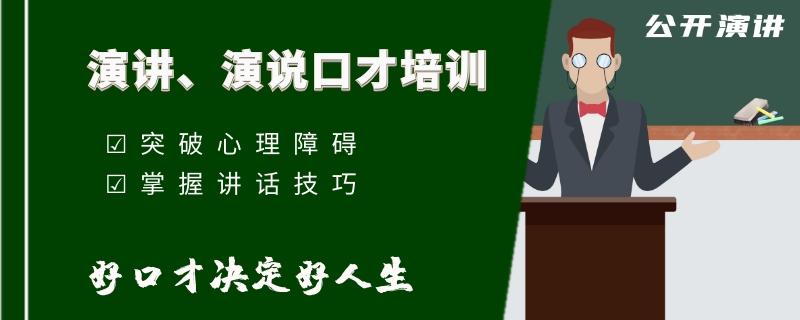 公开演讲

演讲、演说口才培训

☑ 突破心理障碍
☑ 掌握讲话技巧

好口才决定好人生